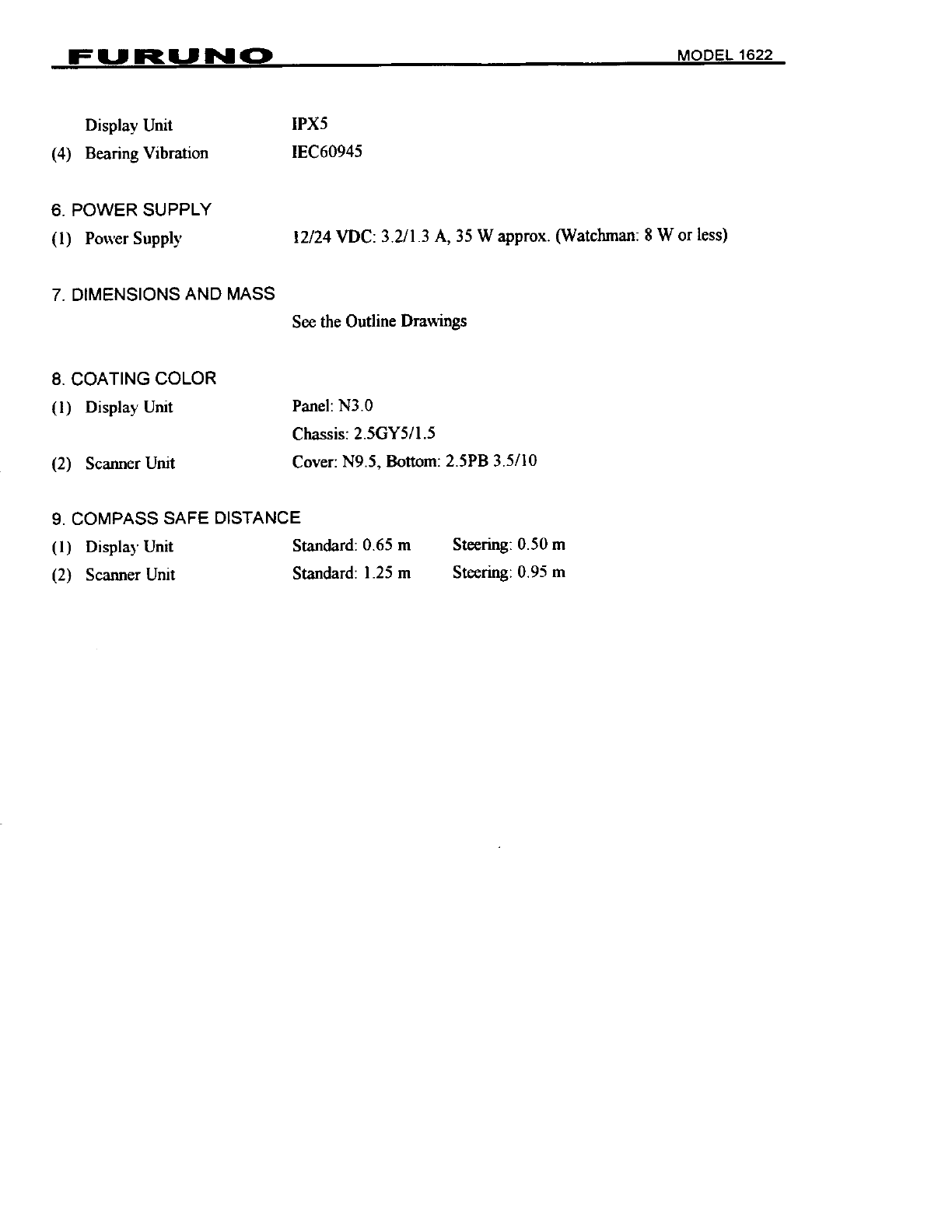 FURUNO MODEL 1622

Display Unit IPX5
(4) Bearing Vibration IEC60945

6. POWER SUPPLY
(1) Power Supply 12/24 VDC: 3.2/1.3 A, 35 W approx. (Watchman: 8 W or less)

7. DIMENSIONS AND MASS
See the Outline Drawings

8. COATING COLOR
(1) Display Unit Panel: N3.0
Chassis: 2.5GY5/1.5
(2) Scanner Unit Cover: N9.5, Bottom: 2.5PB 3.5/10

9. COMPASS SAFE DISTANCE
(1) Display Unit Standard: 0.65 m Steering: 0.50 m
(2) Scanner Unit Standard: 1.25 m Steering: 0.95 m